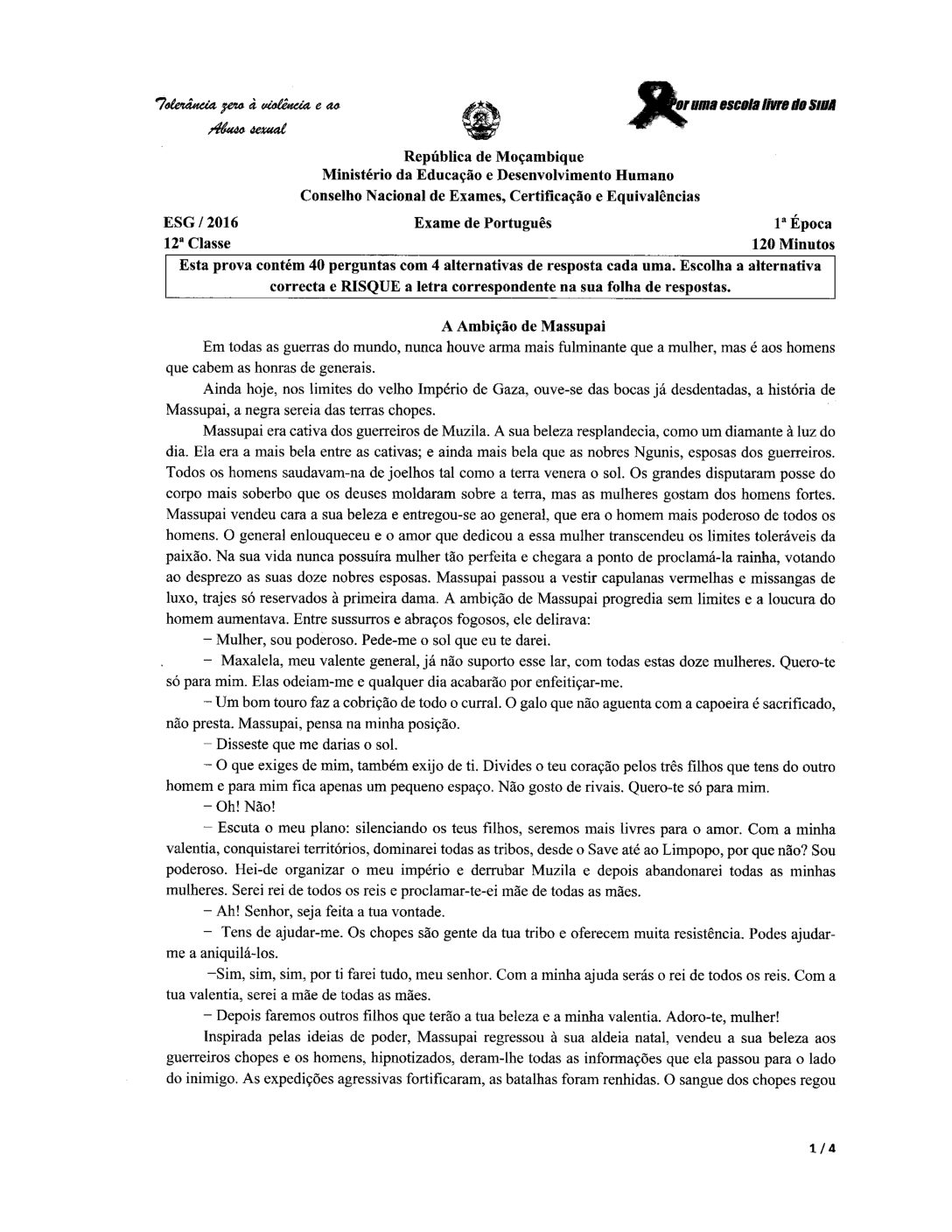 Tolerância zero à violência e ao Abuso sexual

Por uma escola livre do SIDA

República de Moçambique
Ministério da Educação e Desenvolvimento Humano
Conselho Nacional de Exames, Certificação e Equivalências

ESG / 2016
12ª Classe

Exame de Português

1ª Época
120 Minutos

Esta prova contém 40 perguntas com 4 alternativas de resposta cada uma. Escolha a alternativa correcta e RISQUE a letra correspondente na sua folha de respostas.

A Ambição de Massupai

Em todas as guerras do mundo, nunca houve arma mais fulminante que a mulher, mas é aos homens que cabem as honras de generais.

Ainda hoje, nos limites do velho Império de Gaza, ouve-se das bocas já desdentadas, a história de Massupai, a negra sereia das terras chopes.

Massupai era cativa dos guerreiros de Muzila. A sua beleza resplandecia, como um diamante à luz do dia. Ela era a mais bela entre as cativas; e ainda mais bela que as nobres Ngunis, esposas dos guerreiros. Todos os homens saudavam-na de joelhos tal como a terra venera o sol. Os grandes disputaram posse do corpo mais soberbo que os deuses moldaram sobre a terra, mas as mulheres gostam dos homens fortes. Massupai vendeu cara a sua beleza e entregou-se ao general, que era o homem mais poderoso de todos os homens. O general enlouqueceu e o amor que dedicou a essa mulher transcendeu os limites toleráveis da paixão. Na sua vida nunca possuíra mulher tão perfeita e chegara a ponto de proclamá-la rainha, votando ao desprezo as suas doze nobres esposas. Massupai passou a vestir capulanas vermelhas e missangas de luxo, trajes só reservados à primeira dama. A ambição de Massupai progredia sem limites e a loucura do homem aumentava. Entre sussurros e abraços fogosos, ele delirava:

– Mulher, sou poderoso. Pede-me o sol que eu te darei.

– Maxalela, meu valente general, já não suporto esse lar, com todas estas doze mulheres. Quero-te só para mim. Elas odeiam-me e qualquer dia acabarão por enfeitiçar-me.

– Um bom touro faz a cobrição de todo o curral. O galo que não aguenta com a capoeira é sacrificado, não presta. Massupai, pensa na minha posição.

– Disseste que me darias o sol.

– O que exiges de mim, também exijo de ti. Divides o teu coração pelos três filhos que tens do outro homem e para mim fica apenas um pequeno espaço. Não gosto de rivais. Quero-te só para mim.

– Oh! Não!

– Escuta o meu plano: silenciando os teus filhos, seremos mais livres para o amor. Com a minha valentia, conquistarei territórios, dominarei todas as tribos, desde o Save até ao Limpopo, por que não? Sou poderoso. Hei-de organizar o meu império e derrubar Muzila e depois abandonarei todas as minhas mulheres. Serei rei de todos os reis e proclamar-te-ei mãe de todas as mães.

– Ah! Senhor, seja feita a tua vontade.

– Tens de ajudar-me. Os chopes são gente da tua tribo e oferecem muita resistência. Podes ajudar-me a aniquilá-los.

–Sim, sim, sim, por ti farei tudo, meu senhor. Com a minha ajuda serás o rei de todos os reis. Com a tua valentia, serei a mãe de todas as mães.

– Depois faremos outros filhos que terão a tua beleza e a minha valentia. Adoro-te, mulher!

Inspirada pelas ideias de poder, Massupai regressou à sua aldeia natal, vendeu a sua beleza aos guerreiros chopes e os homens, hipnotizados, deram-lhe todas as informações que ela passou para o lado do inimigo. As expedições agressivas fortificaram, as batalhas foram renhidas. O sangue dos chopes regou

1 / 4